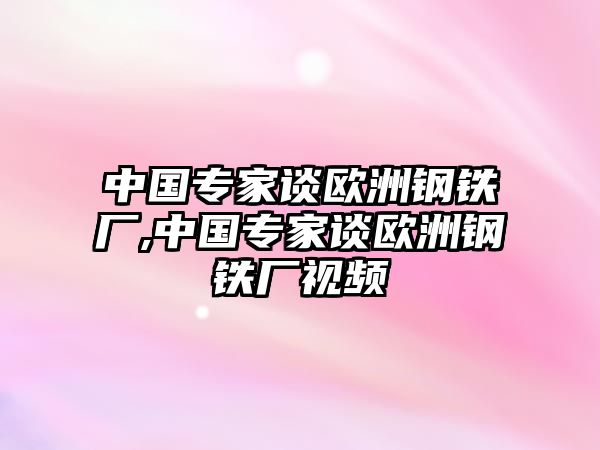 中国专家谈欧洲钢铁厂,中国专家谈欧洲钢铁厂视频